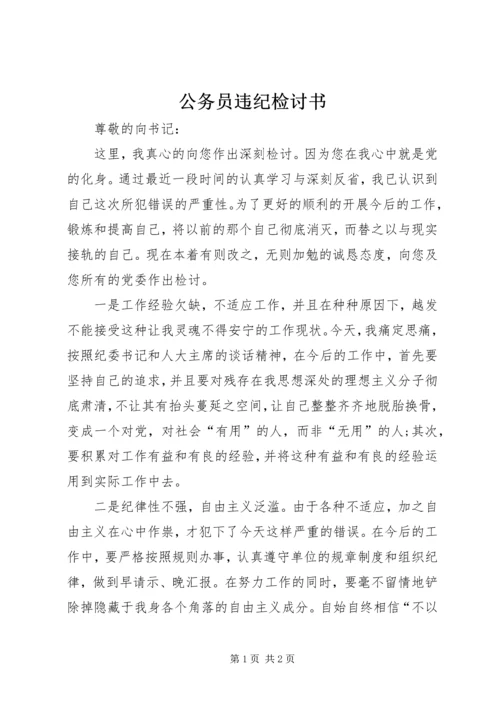 公务员违纪检讨书

尊敬的向书记：

这里，我真心的向您作出深刻检讨。因为您在我心中就是党的化身。通过最近一段时间的认真学习与深刻反省，我已认识到自己这次所犯错误的严重性。为了更好的顺利的开展今后的工作，锻炼和提高自己，将以前的那个自己彻底消灭，而替之以与现实接轨的自己。现在本着有则改之，无则加勉的诚恳态度，向您及您所有的党委作出检讨。

一是工作经验欠缺，不适应工作，并且在种种原因下，越发不能接受这种让我灵魂不得安宁的工作现状。今天，我痛定思痛，按照纪委书记和人大主席的谈话精神，在今后的工作中，首先要坚持自己的追求，并且要对残存在我思想深处的理想主义分子彻底肃清，不让其有抬头蔓延之空间，让自己整整齐齐地脱胎换骨，变成一个对党，对社会“有用”的人，而非“无用”的人；其次，要积累对工作有益和有良的经验，并将这种有益和有良的经验运用到实际工作中去。

二是纪律性不强，自由主义泛滥。由于各种不适应，加之自由主义在心中作祟，才犯下了今天这样严重的错误。在今后的工作中，要严格按照规则办事，认真遵守单位的规章制度和组织纪律，做到早请示、晚汇报。在努力工作的同时，要毫不留情地铲除掉隐藏于我身各个角落的自由主义成分。自始自终相信“不以

第1页 共2页